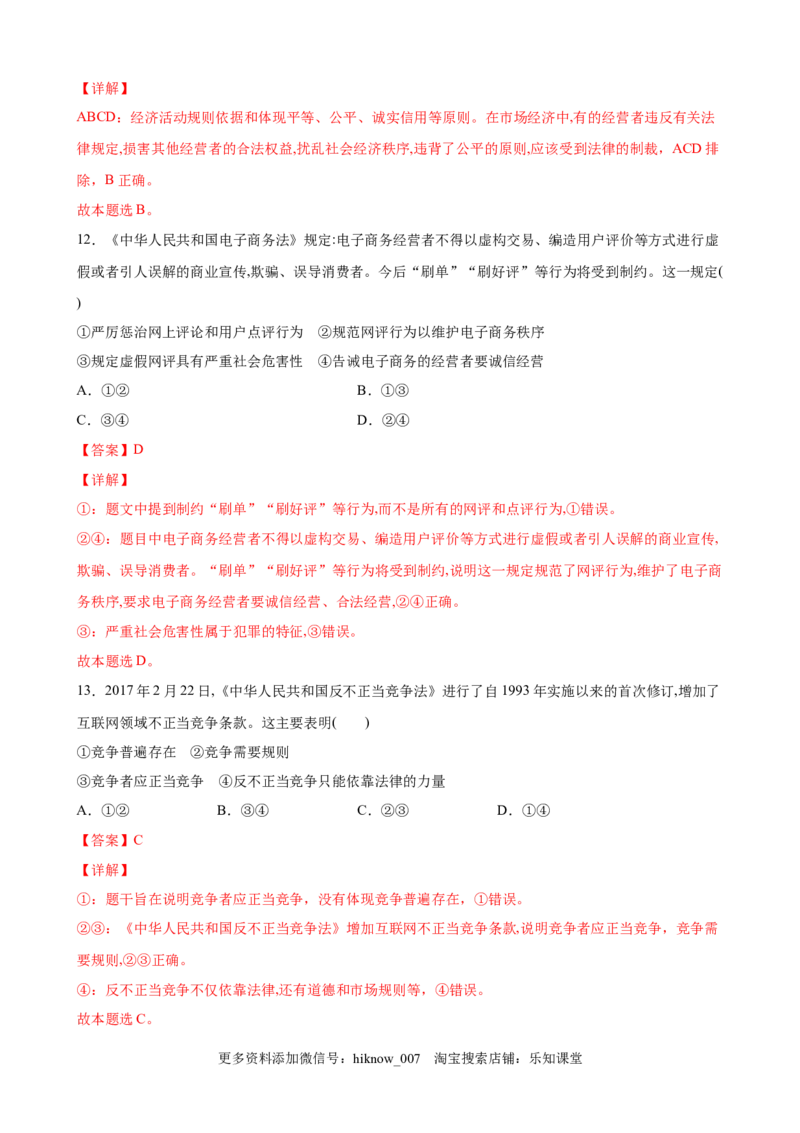 【详解】

ABCD：经济活动规则依据和体现平等、公平、诚实信用等原则。在市场经济中,有的经营者违反有关法律规定,损害其他经营者的合法权益,扰乱社会经济秩序,违背了公平的原则,应该受到法律的制裁，ACD排除，B正确。

故本题选B。

12．《中华人民共和国电子商务法》规定:电子商务经营者不得以虚构交易、编造用户评价等方式进行虚假或者引人误解的商业宣传,欺骗、误导消费者。今后“刷单”“刷好评”等行为将受到制约。这一规定(　　)

①严厉惩治网上评论和用户点评行为　②规范网评行为以维护电子商务秩序

③规定虚假网评具有严重社会危害性　④告诫电子商务的经营者要诚信经营

A．①②　B．①③

C．③④　D．②④

【答案】D

【详解】

①：题文中提到制约“刷单”“刷好评”等行为,而不是所有的网评和点评行为,①错误。

②④：题目中电子商务经营者不得以虚构交易、编造用户评价等方式进行虚假或者引人误解的商业宣传,欺骗、误导消费者。“刷单”“刷好评”等行为将受到制约,说明这一规定规范了网评行为,维护了电子商务秩序,要求电子商务经营者要诚信经营、合法经营,②④正确。

③：严重社会危害性属于犯罪的特征,③错误。

故本题选D。

13．2017年2月22日,《中华人民共和国反不正当竞争法》进行了自1993年实施以来的首次修订,增加了互联网领域不正当竞争条款。这主要表明(　　)

①竞争普遍存在　②竞争需要规则

③竞争者应正当竞争　④反不正当竞争只能依靠法律的力量

A．①②　B．③④　C．②③　D．①④

【答案】C

【详解】

①：题干旨在说明竞争者应正当竞争，没有体现竞争普遍存在，①错误。

②③：《中华人民共和国反不正当竞争法》增加互联网不正当竞争条款,说明竞争者应正当竞争，竞争需要规则,②③正确。

④：反不正当竞争不仅依靠法律,还有道德和市场规则等，④错误。

故本题选C。

更多资料添加微信号：hiknow_007　淘宝搜索店铺：乐知课堂